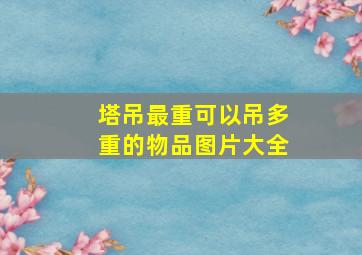 塔吊最重可以吊多重的物品图片大全